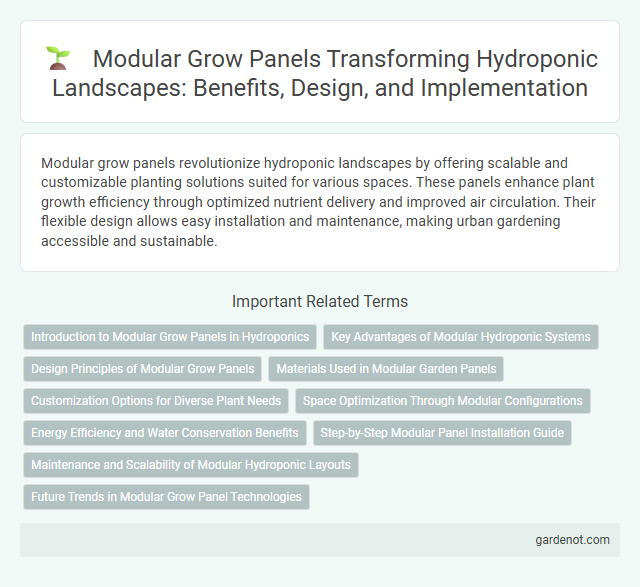 Modular Grow Panels Transforming Hydroponic Landscapes: Benefits, Design, and Implementation

Modular grow panels revolutionize hydroponic landscapes by offering scalable and customizable planting solutions suited for various spaces. These panels enhance plant growth efficiency through optimized nutrient delivery and improved air circulation. Their flexible design allows easy installation and maintenance, making urban gardening accessible and sustainable.

Important Related Terms

Introduction to Modular Grow Panels in Hydroponics

Key Advantages of Modular Hydroponic Systems

Design Principles of Modular Grow Panels

Materials Used in Modular Garden Panels

Customization Options for Diverse Plant Needs

Space Optimization Through Modular Configurations

Energy Efficiency and Water Conservation Benefits

Step-by-Step Modular Panel Installation Guide

Maintenance and Scalability of Modular Hydroponic Layouts

Future Trends in Modular Grow Panel Technologies

gardenot.com